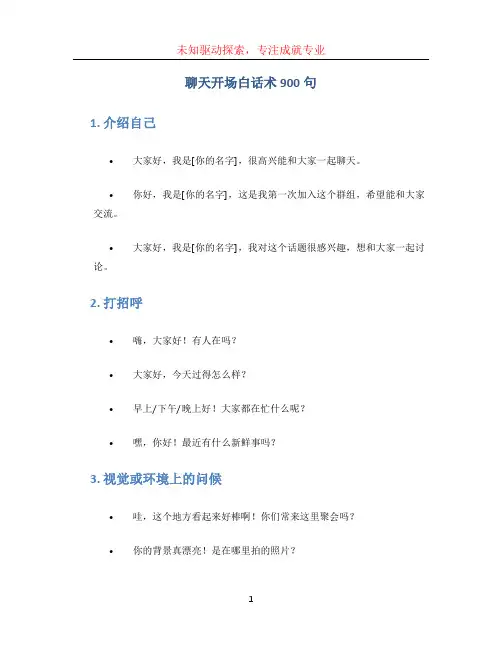 未知驱动探索，专注成就专业

聊天开场白话术 900 句

1. 介绍自己

• 大家好，我是[你的名字]，很高兴能和大家一起聊天。

• 你好，我是[你的名字]，这是我第一次加入这个群组，希望能和大家交流。

• 大家好，我是[你的名字]，我对这个话题很感兴趣，想和大家一起讨论。

2. 打招呼

• 嗨，大家好！有人在吗？

• 大家好，今天过得怎么样？

• 早上/下午/晚上好！大家都在忙什么呢？

• 嘿，你好！最近有什么新鲜事吗？

3. 视觉或环境上的问候

• 哇，这个地方看起来好棒啊！你们常来这里聚会吗？

• 你的背景真漂亮！是在哪里拍的照片？

1